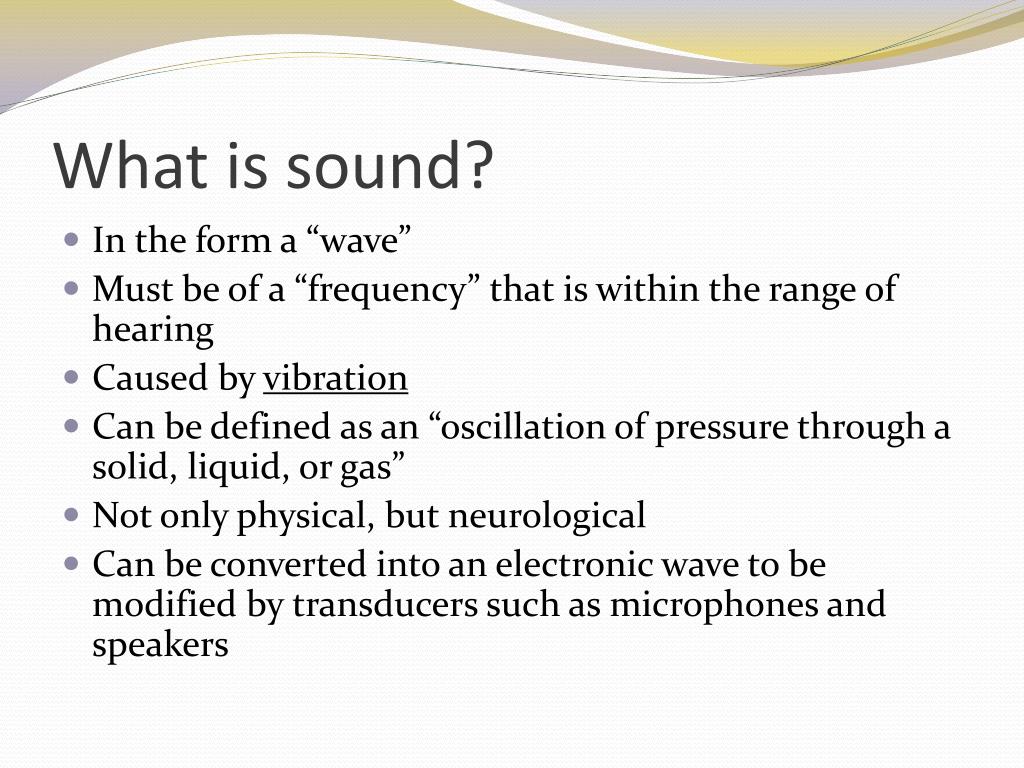 What is sound?

- In the form a “wave”
- Must be of a “frequency” that is within the range of hearing
- Caused by vibration
- Can be defined as an “oscillation of pressure through a solid, liquid, or gas”
- Not only physical, but neurological
- Can be converted into an electronic wave to be modified by transducers such as microphones and speakers